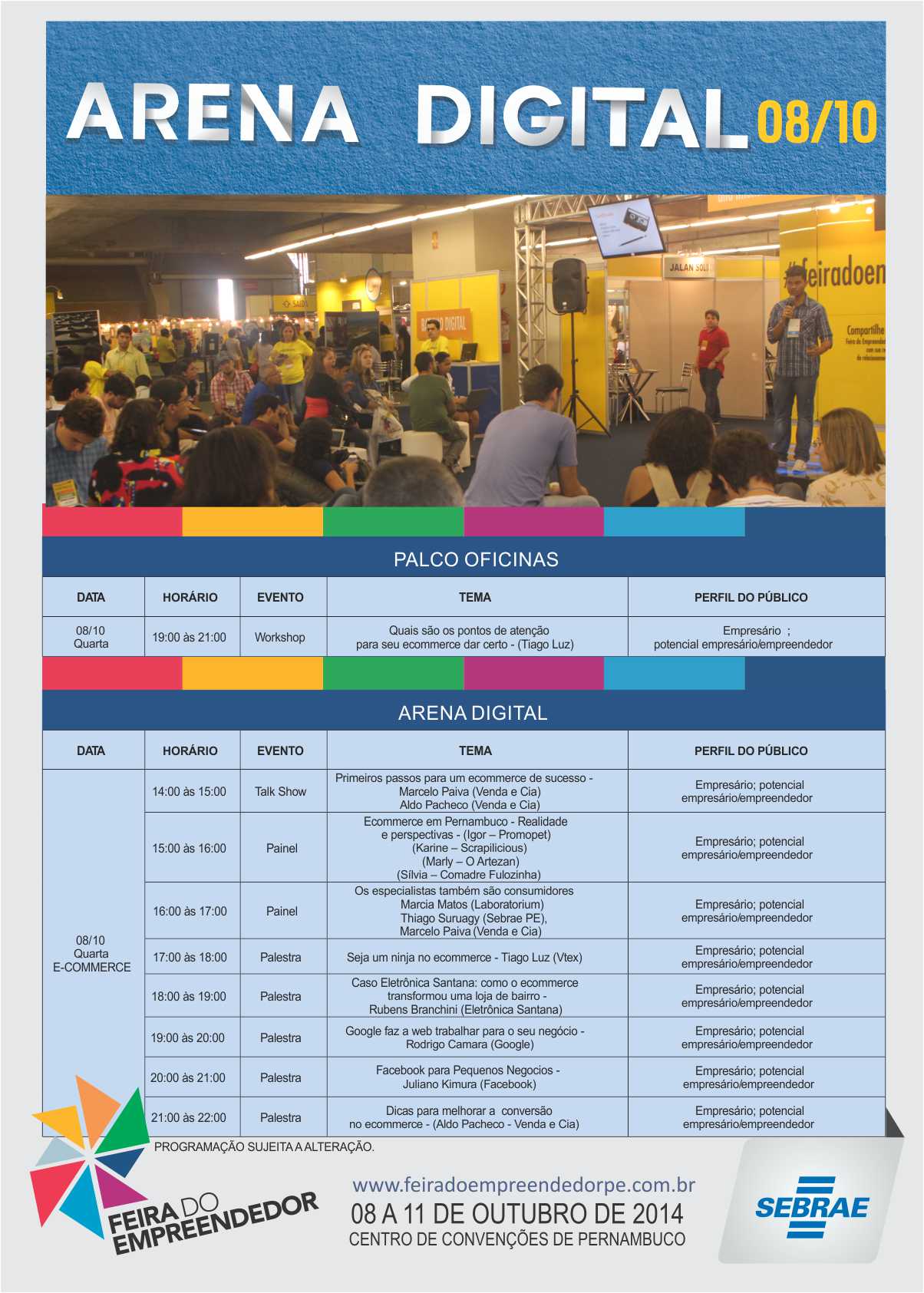 ARENA DIGITAL 08/10

SAÍDA

JALAN SOLI

#feiradoem

Compartilhe

PALCO OFICINAS

| DATA | HORÁRIO | EVENTO | TEMA | PERFIL DO PÚBLICO |
|---|---|---|---|---|
| 08/10 Quarta | 19:00 às 21:00 | Workshop | Quais são os pontos de atenção para seu ecommerce dar certo - (Tiago Luz) | Empresário ; potencial empresário/empreendedor |

ARENA DIGITAL

| DATA | HORÁRIO | EVENTO | TEMA | PERFIL DO PÚBLICO |
|---|---|---|---|---|
| 08/10 Quarta E-COMMERCE | 14:00 às 15:00 | Talk Show | Primeiros passos para um ecommerce de sucesso - Marcelo Paiva (Venda e Cia) Aldo Pacheco (Venda e Cia) | Empresário; potencial empresário/empreendedor |
| | 15:00 às 16:00 | Painel | Ecommerce em Pernambuco - Realidade e perspectivas - (Igor – Promopet) (Karine – Scrapilicious) (Marly – O Artezan) (Sílvia – Comadre Fulozinha) | Empresário; potencial empresário/empreendedor |
| | 16:00 às 17:00 | Painel | Os especialistas também são consumidores Marcia Matos (Laboratorium) Thiago Suruagy (Sebrae PE), Marcelo Paiva (Venda e Cia) | Empresário; potencial empresário/empreendedor |
| | 17:00 às 18:00 | Palestra | Seja um ninja no ecommerce - Tiago Luz (Vtex) | Empresário; potencial empresário/empreendedor |
| | 18:00 às 19:00 | Palestra | Caso Eletrônica Santana: como o ecommerce transformou uma loja de bairro - Rubens Branchini (Eletrônica Santana) | Empresário; potencial empresário/empreendedor |
| | 19:00 às 20:00 | Palestra | Google faz a web trabalhar para o seu negócio - Rodrigo Camara (Google) | Empresário; potencial empresário/empreendedor |
| | 20:00 às 21:00 | Palestra | Facebook para Pequenos Negocios - Juliano Kimura (Facebook) | Empresário; potencial empresário/empreendedor |
| | 21:00 às 22:00 | Palestra | Dicas para melhorar a conversão no ecommerce - (Aldo Pacheco - Venda e Cia) | Empresário; potencial empresário/empreendedor |

PROGRAMAÇÃO SUJEITA A ALTERAÇÃO.

FEIRA DO EMPREENDEDOR

www.feiradoempreendedorpe.com.br
08 A 11 DE OUTUBRO DE 2014
CENTRO DE CONVENÇÕES DE PERNAMBUCO

SEBRAE